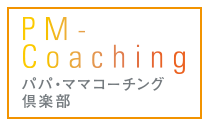 PM-
Coaching
パパ・ママコーチング
倶楽部